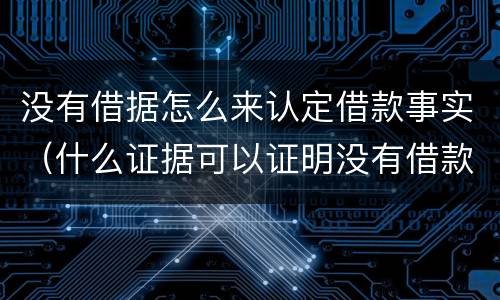 没有借据怎么来认定借款事实（什么证据可以证明没有借款